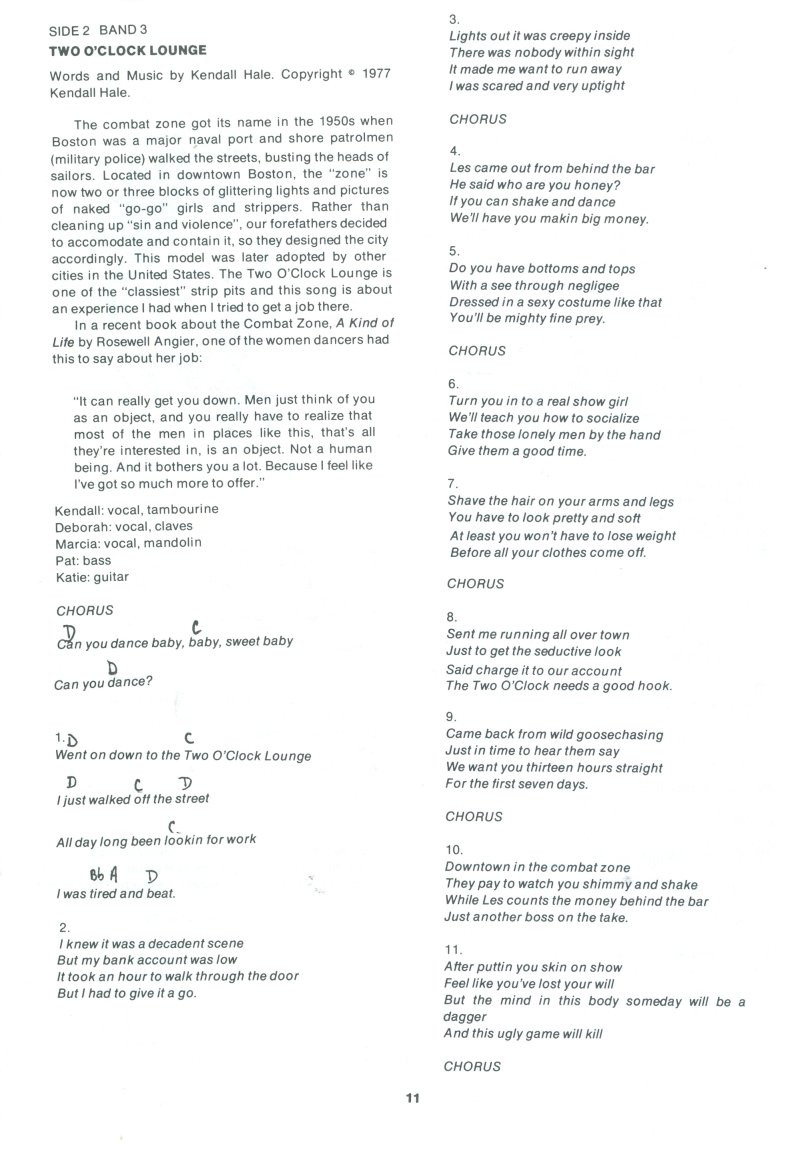 SIDE 2 BAND 3
TWO O'CLOCK LOUNGE

Words and Music by Kendall Hale. Copyright © 1977 Kendall Hale.

The combat zone got its name in the 1950s when Boston was a major naval port and shore patrolmen (military police) walked the streets, busting the heads of sailors. Located in downtown Boston, the "zone" is now two or three blocks of glittering lights and pictures of naked "go-go" girls and strippers. Rather than cleaning up "sin and violence", our forefathers decided to accomodate and contain it, so they designed the city accordingly. This model was later adopted by other cities in the United States. The Two O'Clock Lounge is one of the "classiest" strip pits and this song is about an experience I had when I tried to get a job there.

In a recent book about the Combat Zone, A Kind of Life by Rosewell Angier, one of the women dancers had this to say about her job:

"It can really get you down. Men just think of you as an object, and you really have to realize that most of the men in places like this, that's all they're interested in, is an object. Not a human being. And it bothers you a lot. Because I feel like I've got so much more to offer."

Kendall: vocal, tambourine
Deborah: vocal, claves
Marcia: vocal, mandolin
Pat: bass
Katie: guitar

CHORUS
D C
Can you dance baby, baby, sweet baby
D
Can you dance?

1. D C
Went on down to the Two O'Clock Lounge
D C D
I just walked off the street
C
All day long been lookin for work
Bb A D
I was tired and beat.

2.
I knew it was a decadent scene
But my bank account was low
It took an hour to walk through the door
But I had to give it a go.

3.
Lights out it was creepy inside
There was nobody within sight
It made me want to run away
I was scared and very uptight

CHORUS

4.
Les came out from behind the bar
He said who are you honey?
If you can shake and dance
We'll have you makin big money.

5.
Do you have bottoms and tops
With a see through negligee
Dressed in a sexy costume like that
You'll be mighty fine prey.

CHORUS

6.
Turn you in to a real show girl
We'll teach you how to socialize
Take those lonely men by the hand
Give them a good time.

7.
Shave the hair on your arms and legs
You have to look pretty and soft
At least you won't have to lose weight
Before all your clothes come off.

CHORUS

8.
Sent me running all over town
Just to get the seductive look
Said charge it to our account
The Two O'Clock needs a good hook.

9.
Came back from wild goosechasing
Just in time to hear them say
We want you thirteen hours straight
For the first seven days.

CHORUS

10.
Downtown in the combat zone
They pay to watch you shimmy and shake
While Les counts the money behind the bar
Just another boss on the take.

11.
After puttin you skin on show
Feel like you've lost your will
But the mind in this body someday will be a dagger
And this ugly game will kill

CHORUS

11